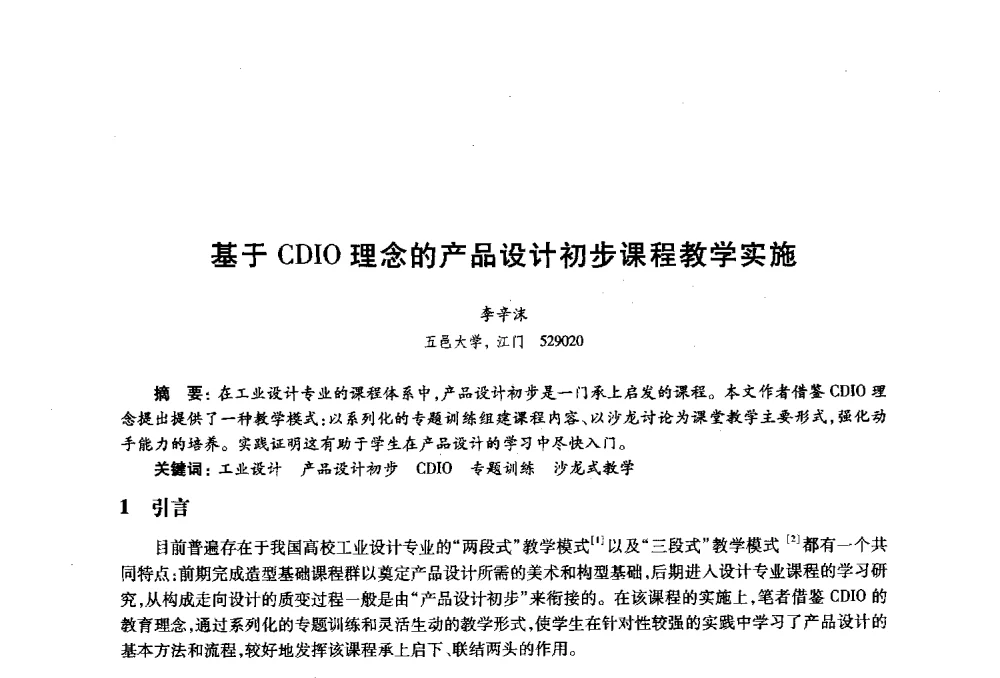 基于 CDIO 理念的产品设计初步课程教学实施

李辛沫

五邑大学，江门 529020

摘 要：在工业设计专业的课程体系中，产品设计初步是一门承上启发的课程。本文作者借鉴 CDIO 理念提出提供了一种教学模式：以系列化的专题训练组建课程内容、以沙龙讨论为课堂教学主要形式，强化动手能力的培养。实践证明这有助于学生在产品设计的学习中尽快入门。

关键词：工业设计 产品设计初步 CDIO 专题训练 沙龙式教学

1 引言

目前普遍存在于我国高校工业设计专业的“两段式”教学模式$^{[1]}$以及“三段式”教学模式$^{[2]}$都有一个共同特点：前期完成造型基础课程群以奠定产品设计所需的美术和构型基础，后期进入设计专业课程的学习研究，从构成走向设计的质变过程一般是由“产品设计初步”来衔接的。在该课程的实施上，笔者借鉴 CDIO 的教育理念，通过系列化的专题训练和灵活生动的教学形式，使学生在针对性较强的实践中学习了产品设计的基本方法和流程，较好地发挥该课程承上启下、联结两头的作用。